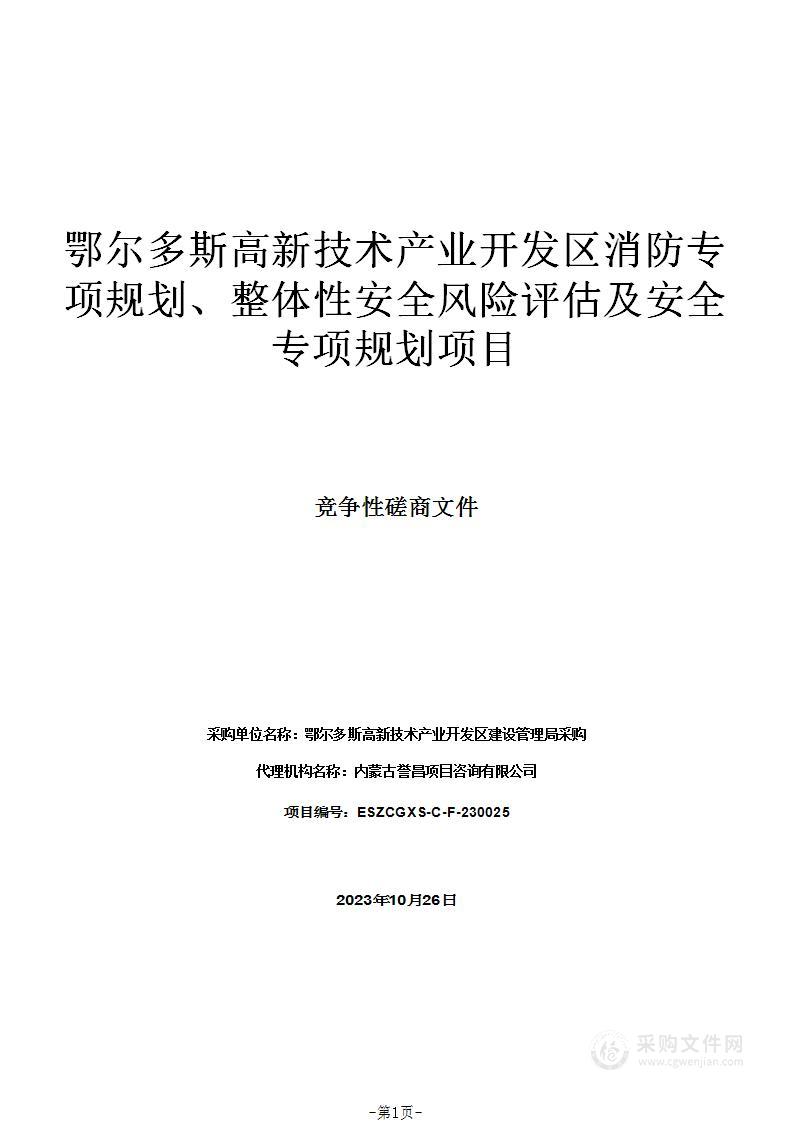 鄂尔多斯高新技术产业开发区消防专项规划、整体性安全风险评估及安全专项规划项目

竞争性磋商文件

采购单位名称：鄂尔多斯高新技术产业开发区建设管理局采购

代理机构名称：内蒙古誉昌项目咨询有限公司

项目编号：ESZCGXS-C-F-230025

2023年10月26日

采购文件网
www.cgwenjian.com

-第1页-